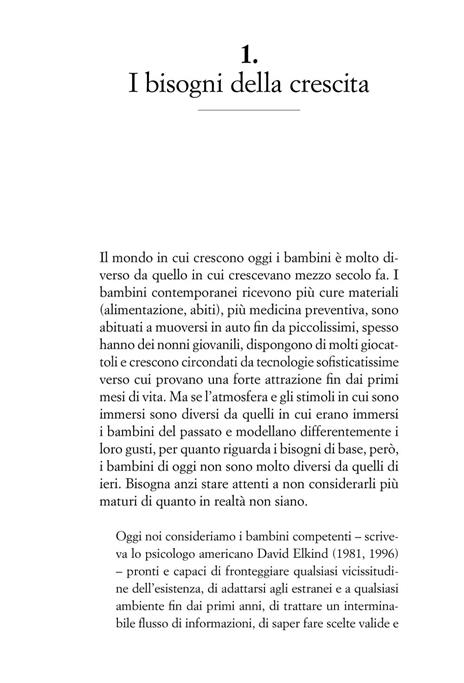 1.
I bisogni della crescita

Il mondo in cui crescono oggi i bambini è molto diverso da quello in cui crescevano mezzo secolo fa. I bambini contemporanei ricevono più cure materiali (alimentazione, abiti), più medicina preventiva, sono abituati a muoversi in auto fin da piccolissimi, spesso hanno dei nonni giovanili, dispongono di molti giocattoli e crescono circondati da tecnologie sofisticatissime verso cui provano una forte attrazione fin dai primi mesi di vita. Ma se l'atmosfera e gli stimoli in cui sono immersi sono diversi da quelli in cui erano immersi i bambini del passato e modellano differentemente i loro gusti, per quanto riguarda i bisogni di base, però, i bambini di oggi non sono molto diversi da quelli di ieri. Bisogna anzi stare attenti a non considerarli più maturi di quanto in realtà non siano.

Oggi noi consideriamo i bambini competenti – scriveva lo psicologo americano David Elkind (1981, 1996) – pronti e capaci di fronteggiare qualsiasi vicissitudine dell'esistenza, di adattarsi agli estranei e a qualsiasi ambiente fin dai primi anni, di trattare un interminabile flusso di informazioni, di saper fare scelte valide e